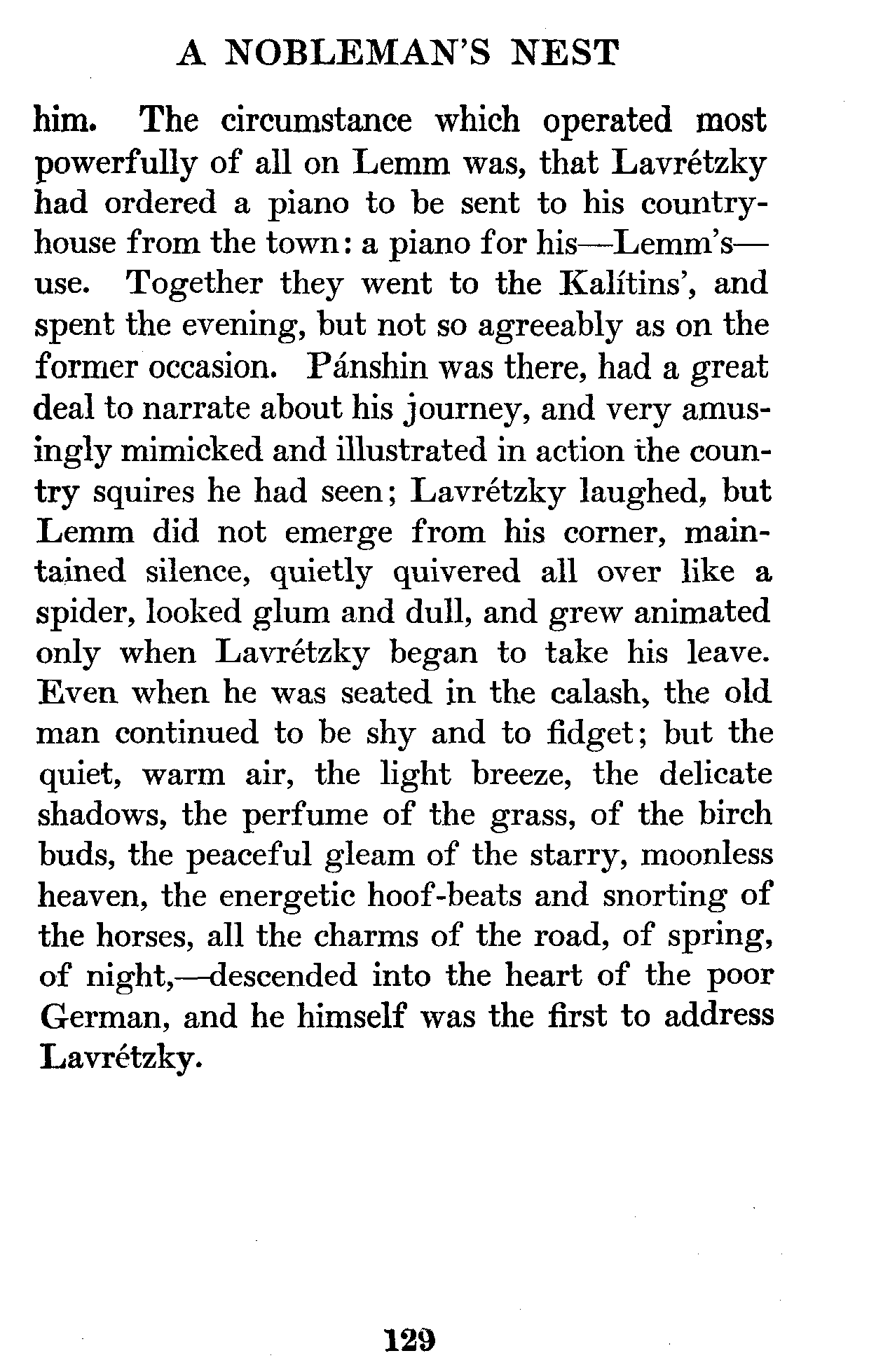 A NOBLEMAN'S NEST

him. The circumstance which operated most powerfully of all on Lemm was, that Lavrétzky had ordered a piano to be sent to his country-house from the town: a piano for his—Lemm's—use. Together they went to the Kalítins', and spent the evening, but not so agreeably as on the former occasion. Pánshin was there, had a great deal to narrate about his journey, and very amusingly mimicked and illustrated in action the country squires he had seen; Lavrétzky laughed, but Lemm did not emerge from his corner, maintained silence, quietly quivered all over like a spider, looked glum and dull, and grew animated only when Lavrétzky began to take his leave. Even when he was seated in the calash, the old man continued to be shy and to fidget; but the quiet, warm air, the light breeze, the delicate shadows, the perfume of the grass, of the birch buds, the peaceful gleam of the starry, moonless heaven, the energetic hoof-beats and snorting of the horses, all the charms of the road, of spring, of night,—descended into the heart of the poor German, and he himself was the first to address Lavrétzky.

129